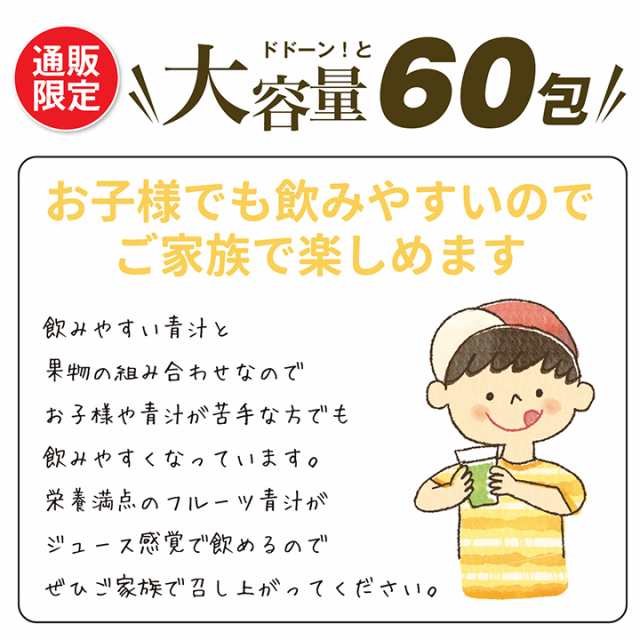 通販限定

ドドーン！と

大容量60包

お子様でも飲みやすいので
ご家族で楽しめます

飲みやすい青汁と
果物の組み合わせなので
お子様や青汁が苦手な方でも
飲みやすくなっています。
栄養満点のフルーツ青汁が
ジュース感覚で飲めるので
ぜひご家族で召し上がってください。